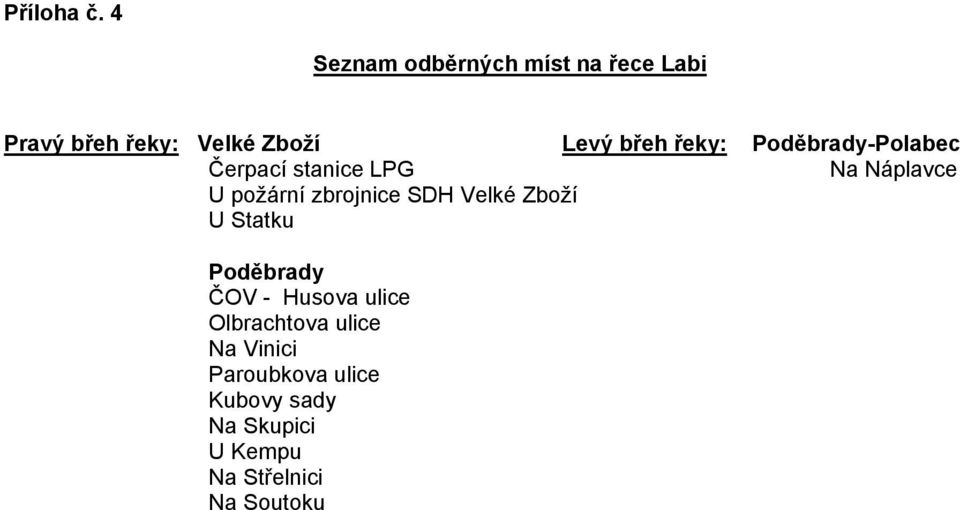 Příloha č. 4

Seznam odběrných míst na řece Labi

Pravý břeh řeky: Velké Zboží
Čerpací stanice LPG
U požární zbrojnice SDH Velké Zboží
U Statku

Poděbrady
ČOV - Husova ulice
Olbrachtova ulice
Na Vinici
Paroubkova ulice
Kubovy sady
Na Skupici
U Kempu
Na Střelnici
Na Soutoku

Levý břeh řeky: Poděbrady-Polabec
Na Náplavce